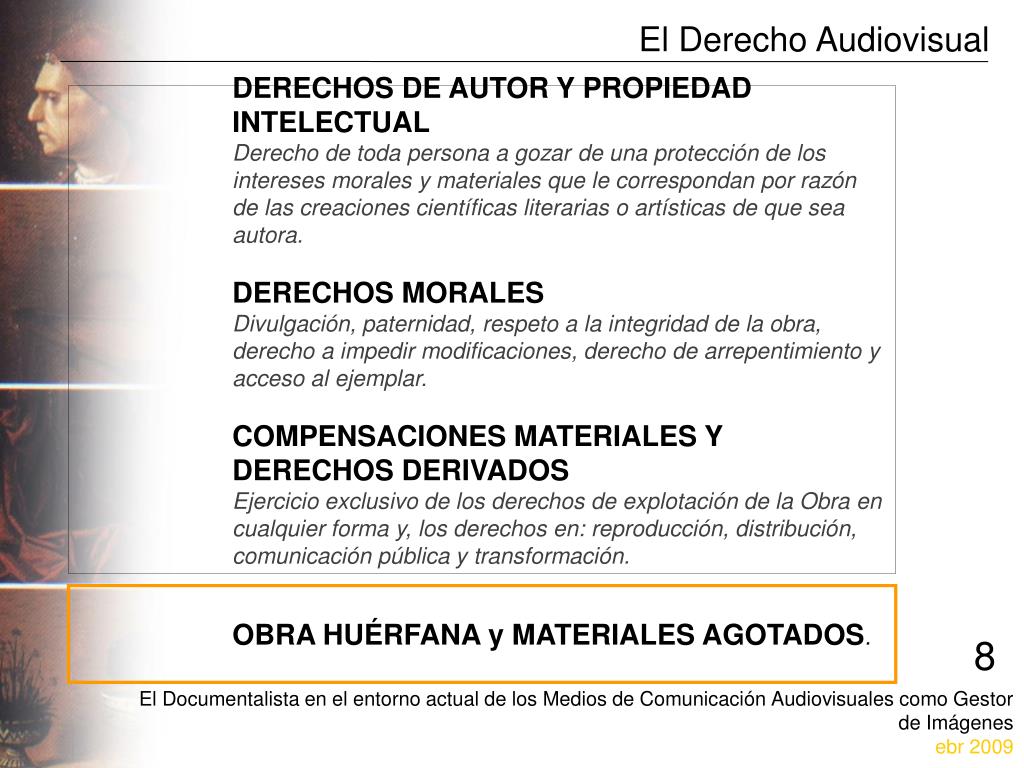 El Derecho Audiovisual

DERECHOS DE AUTOR Y PROPIEDAD INTELECTUAL
Derecho de toda persona a gozar de una protección de los intereses morales y materiales que le correspondan por razón de las creaciones científicas literarias o artísticas de que sea autora.

DERECHOS MORALES
Divulgación, paternidad, respeto a la integridad de la obra, derecho a impedir modificaciones, derecho de arrepentimiento y acceso al ejemplar.

COMPENSACIONES MATERIALES Y DERECHOS DERIVADOS
Ejercicio exclusivo de los derechos de explotación de la Obra en cualquier forma y, los derechos en: reproducción, distribución, comunicación pública y transformación.

OBRA HUÉRFANA y MATERIALES AGOTADOS.

8

El Documentalista en el entorno actual de los Medios de Comunicación Audiovisuales como Gestor de Imágenes
ebr 2009